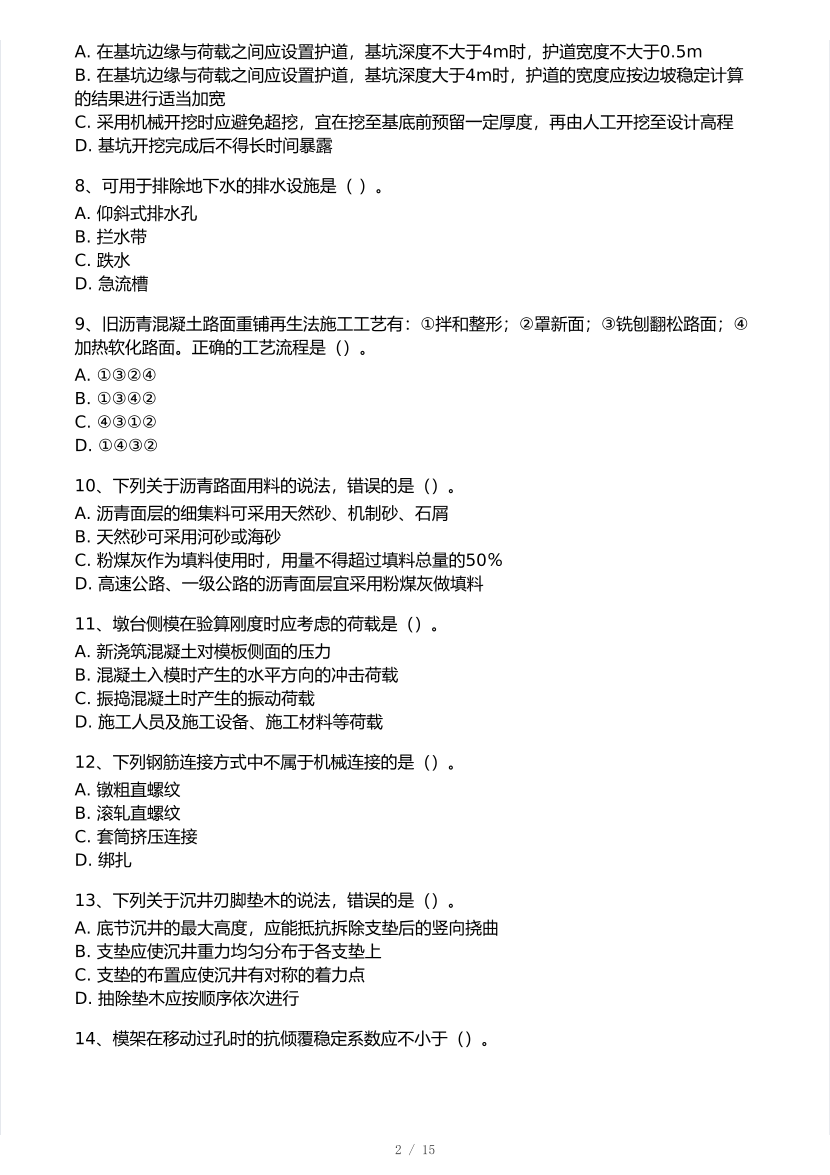 A. 在基坑边缘与荷载之间应设置护道，基坑深度不大于4m时，护道宽度不大于0.5m
B. 在基坑边缘与荷载之间应设置护道，基坑深度大于4m时，护道的宽度应按边坡稳定计算的结果进行适当加宽
C. 采用机械开挖时应避免超挖，宜在挖至基底前预留一定厚度，再由人工开挖至设计高程
D. 基坑开挖完成后不得长时间暴露

8、可用于排除地下水的排水设施是（ ）。
A. 仰斜式排水孔
B. 拦水带
C. 跌水
D. 急流槽

9、旧沥青混凝土路面重铺再生法施工工艺有：①拌和整形；②罩新面；③铣刨翻松路面；④加热软化路面。正确的工艺流程是（）。
A. ①③②④
B. ①③④②
C. ④③①②
D. ①④③②

10、下列关于沥青路面用料的说法，错误的是（）。
A. 沥青面层的细集料可采用天然砂、机制砂、石屑
B. 天然砂可采用河砂或海砂
C. 粉煤灰作为填料使用时，用量不得超过填料总量的50%
D. 高速公路、一级公路的沥青面层宜采用粉煤灰做填料

11、墩台侧模在验算刚度时应考虑的荷载是（）。
A. 新浇筑混凝土对模板侧面的压力
B. 混凝土入模时产生的水平方向的冲击荷载
C. 振捣混凝土时产生的振动荷载
D. 施工人员及施工设备、施工材料等荷载

12、下列钢筋连接方式中不属于机械连接的是（）。
A. 镦粗直螺纹
B. 滚轧直螺纹
C. 套筒挤压连接
D. 绑扎

13、下列关于沉井刃脚垫木的说法，错误的是（）。
A. 底节沉井的最大高度，应能抵抗拆除支垫后的竖向挠曲
B. 支垫应使沉井重力均匀分布于各支垫上
C. 支垫的布置应使沉井有对称的着力点
D. 抽除垫木应按顺序依次进行

14、模架在移动过孔时的抗倾覆稳定系数应不小于（）。

2 / 15